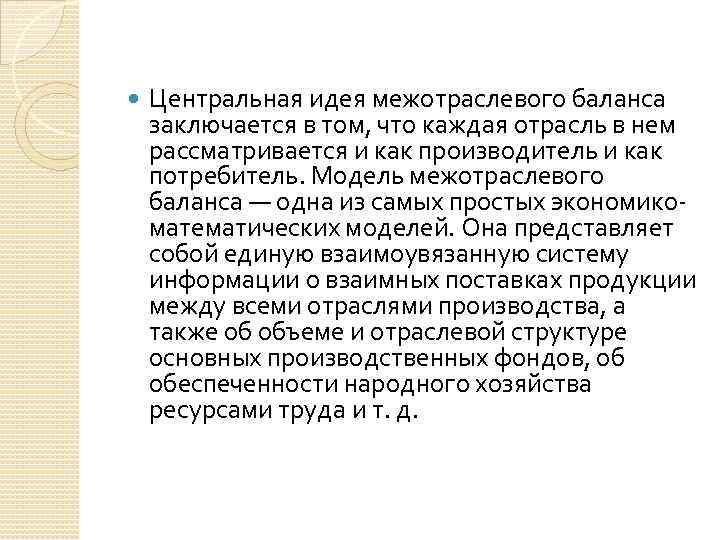 Центральная идея межотраслевого баланса заключается в том, что каждая отрасль в нем рассматривается и как производитель и как потребитель. Модель межотраслевого баланса — одна из самых простых экономико-математических моделей. Она представляет собой единую взаимоувязанную систему информации о взаимных поставках продукции между всеми отраслями производства, а также об объеме и отраслевой структуре основных производственных фондов, об обеспеченности народного хозяйства ресурсами труда и т. д.